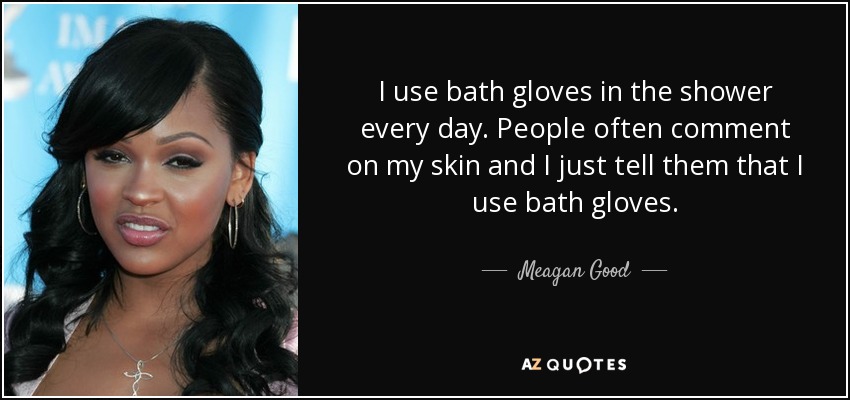 I use bath gloves in the shower every day. People often comment on my skin and I just tell them that I use bath gloves.

— Meagan Good —

AZ QUOTES